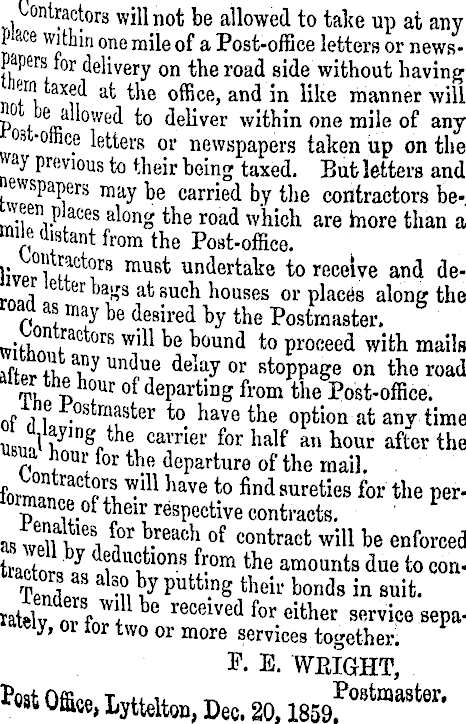 Contractors will not be allowed to take up at any place within one mile of a Post-office letters or newspapers for delivery on the road side without having them taxed at the office, and in like manner will not be allowed to deliver within one mile of any Post-office letters or newspapers taken up on the way previous to their being taxed. But letters and newspapers may be carried by the contractors between places along the road which are more than a mile distant from the Post-office.

Contractors must undertake to receive and deliver letter bags at such houses or places along the road as may be desired by the Postmaster.

Contractors will be bound to proceed with mails without any undue delay or stoppage on the road after the hour of departing from the Post-office.

The Postmaster to have the option at any time of d laying the carrier for half an hour after the usual hour for the departure of the mail.

Contractors will have to find sureties for the performance of their respective contracts.

Penalties for breach of contract will be enforced as well by deductions from the amounts due to contractors as also by putting their bonds in suit.

Tenders will be received for either service separately, or for two or more services together.

F. E. WRIGHT,
Postmaster.

Post Office, Lyttelton, Dec. 20, 1859.